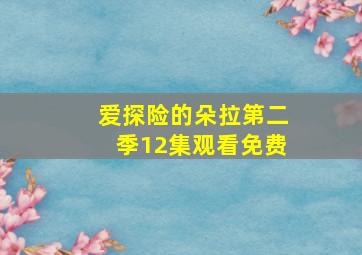 爱探险的朵拉第二季12集观看免费